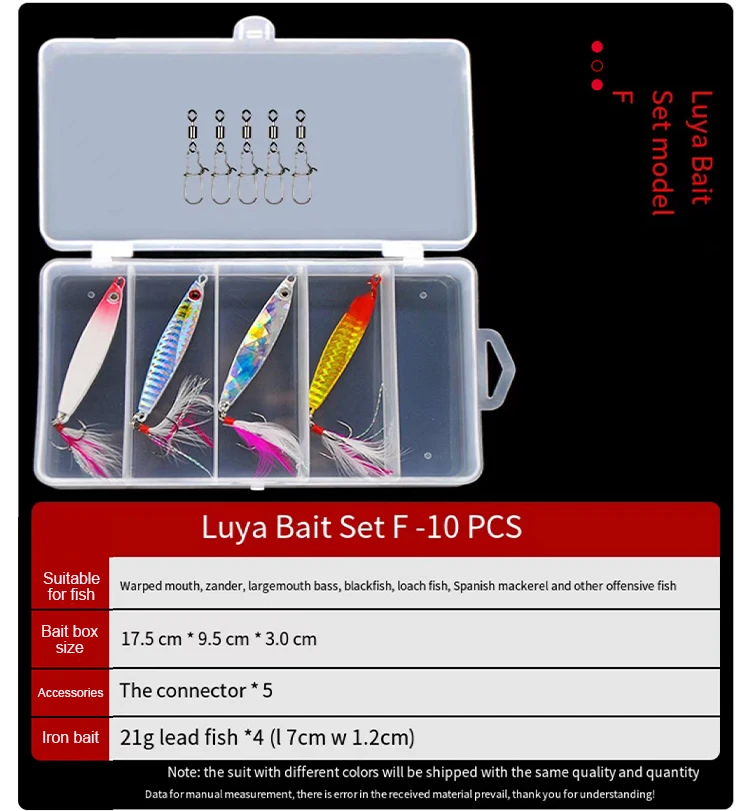 Luya Bait
Set model
F

Luya Bait Set F -10 PCS

Suitable for fish
Warped mouth, zander, largemouth bass, blackfish, loach fish, Spanish mackerel and other offensive fish

Bait box size
17.5 cm * 9.5 cm * 3.0 cm

Accessories
The connector * 5

Iron bait
21g lead fish *4 (l 7cm w 1.2cm)

Note: the suit with different colors will be shipped with the same quality and quantity

Data for manual measurement, there is error in the received material prevail, thank you for understanding!